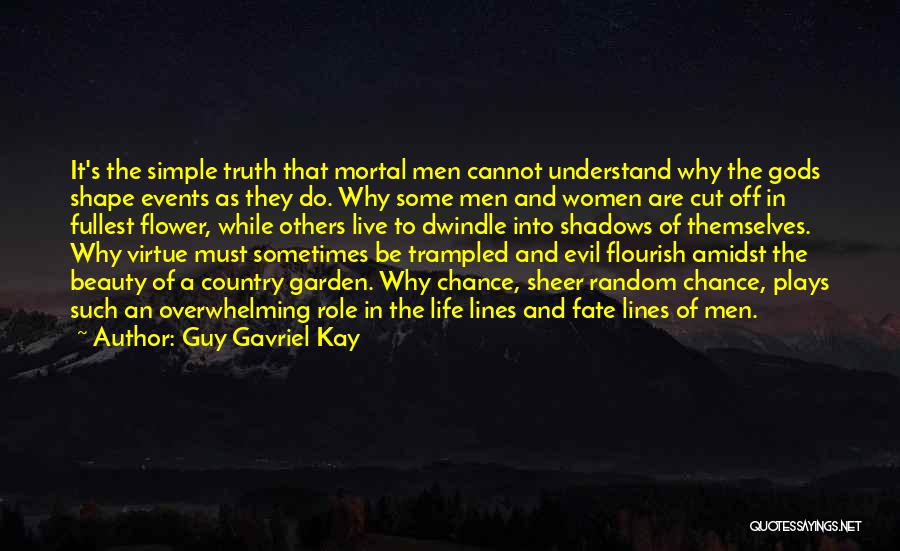 It's the simple truth that mortal men cannot understand why the gods shape events as they do. Why some men and women are cut off in fullest flower, while others live to dwindle into shadows of themselves. Why virtue must sometimes be trampled and evil flourish amidst the beauty of a country garden. Why chance, sheer random chance, plays such an overwhelming role in the life lines and fate lines of men.

~ Author: Guy Gavriel Kay

QUOTESSAYINGS.NET